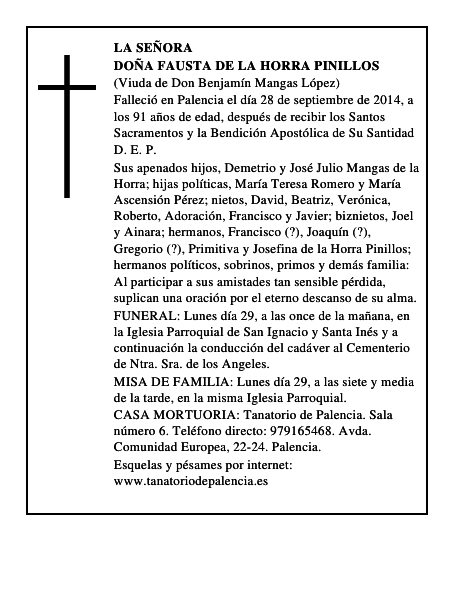 LA SEÑORA
DOÑA FAUSTA DE LA HORRA PINILLOS
(Viuda de Don Benjamín Mangas López)
Falleció en Palencia el día 28 de septiembre de 2014, a los 91 años de edad, después de recibir los Santos Sacramentos y la Bendición Apostólica de Su Santidad
D. E. P.

Sus apenados hijos, Demetrio y José Julio Mangas de la Horra; hijas políticas, María Teresa Romero y María Ascensión Pérez; nietos, David, Beatriz, Verónica, Roberto, Adoración, Francisco y Javier; biznietos, Joel y Ainara; hermanos, Francisco (?), Joaquín (?), Gregorio (?), Primitiva y Josefina de la Horra Pinillos; hermanos políticos, sobrinos, primos y demás familia:
Al participar a sus amistades tan sensible pérdida, suplican una oración por el eterno descanso de su alma.

FUNERAL: Lunes día 29, a las once de la mañana, en la Iglesia Parroquial de San Ignacio y Santa Inés y a continuación la conducción del cadáver al Cementerio de Ntra. Sra. de los Angeles.

MISA DE FAMILIA: Lunes día 29, a las siete y media de la tarde, en la misma Iglesia Parroquial.

CASA MORTUORIA: Tanatorio de Palencia. Sala número 6. Teléfono directo: 979165468. Avda. Comunidad Europea, 22-24. Palencia.

Esquelas y pésames por internet:
www.tanatoriodepalencia.es